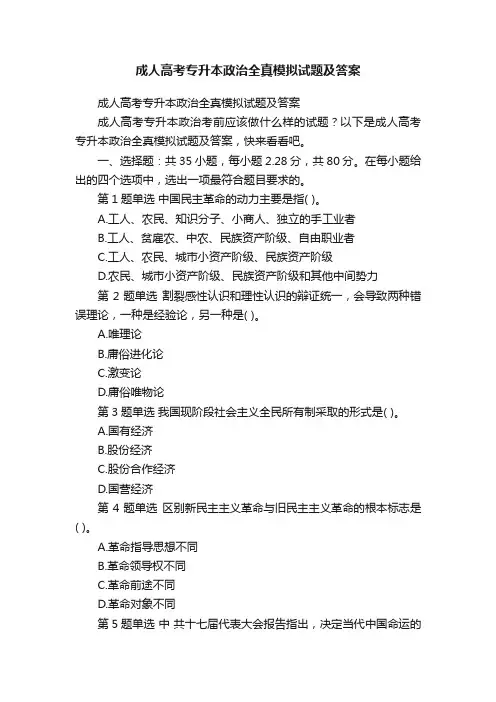 成人高考专升本政治全真模拟试题及答案

成人高考专升本政治全真模拟试题及答案

成人高考专升本政治考前应该做什么样的试题？以下是成人高考专升本政治全真模拟试题及答案，快来看看吧。

一、选择题：共 35 小题，每小题 2.28 分，共 80 分。在每小题给出的四个选项中，选出一项最符合题目要求的。

第 1 题单选 中国民主革命的动力主要是指( )。

A.工人、农民、知识分子、小商人、独立的手工业者

B.工人、贫雇农、中农、民族资产阶级、自由职业者

C.工人、农民、城市小资产阶级、民族资产阶级

D.农民、城市小资产阶级、民族资产阶级和其他中间势力

第 2 题单选 割裂感性认识和理性认识的辩证统一，会导致两种错误理论，一种是经验论，另一种是( )。

A.唯理论

B.庸俗进化论

C.激变论

D.庸俗唯物论

第 3 题单选 我国现阶段社会主义全民所有制采取的形式是( )。

A.国有经济

B.股份经济

C.股份合作经济

D.国营经济

第 4 题单选 区别新民主主义革命与旧民主主义革命的根本标志是( )。

A.革命指导思想不同

B.革命领导权不同

C.革命前途不同

D.革命对象不同

第 5 题单选 中 共十七届代表大会报告指出，决定当代中国命运的